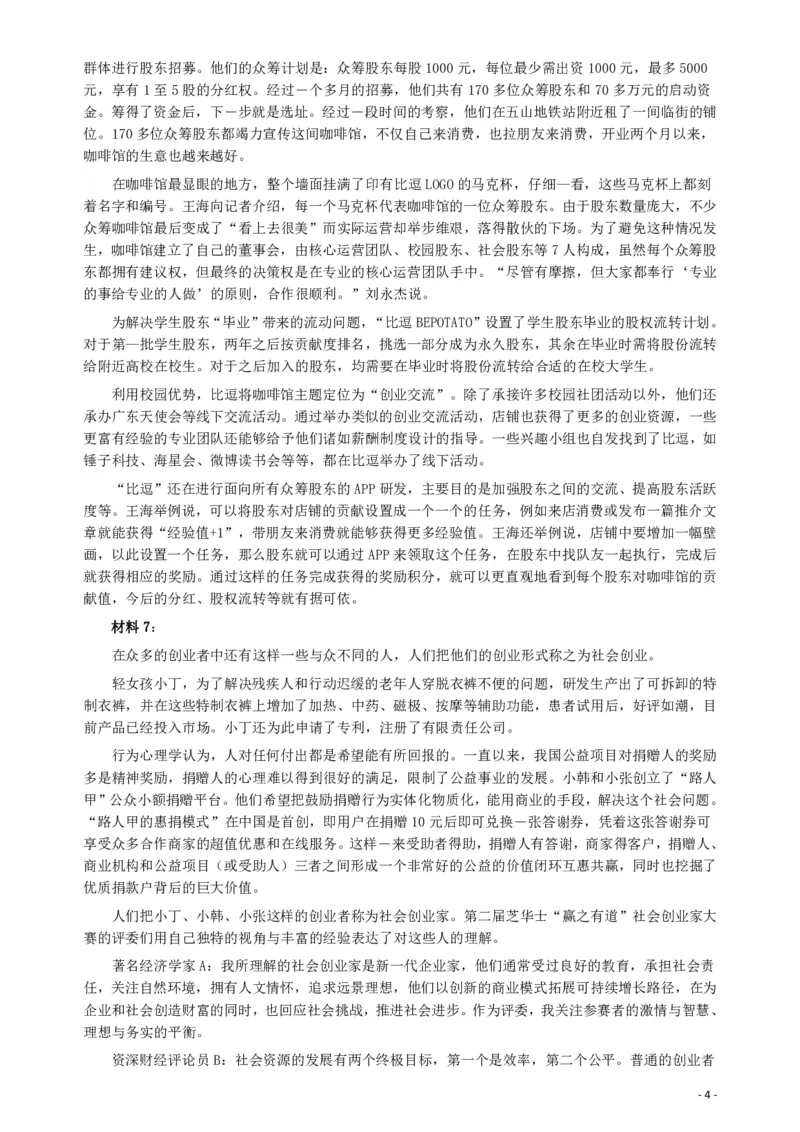 群体进行股东招募。他们的众筹计划是：众筹股东每股 1000 元，每位最少需出资 1000 元，最多 5000 元，享有 1 至 5 股的分红权。经过一个多月的招募，他们共有 170 多位众筹股东和 70 多万元的启动资金。筹得了资金后，下一步就是选址。经过一段时间的考察，他们在五山地铁站附近租了一间临街的铺位。170 多位众筹股东都竭力宣传这间咖啡馆，不仅自己来消费，也拉朋友来消费，开业两个月以来，咖啡馆的生意也越来越好。

在咖啡馆最显眼的地方，整个墙面挂满了印有比逗 LOGO 的马克杯，仔细一看，这些马克杯上都刻着名字和编号。王海向记者介绍，每一个马克杯代表咖啡馆的一位众筹股东。由于股东数量庞大，不少众筹咖啡馆最后变成了“看上去很美”而实际运营却举步维艰，落得散伙的下场。为了避免这种情况发生，咖啡馆建立了自己的董事会，由核心运营团队、校园股东、社会股东等 7 人构成，虽然每个众筹股东都拥有建议权，但最终的决策权是在专业的核心运营团队手中。“尽管有摩擦，但大家都奉行‘专业的事给专业的人做’的原则，合作很顺利。”刘永杰说。

为解决学生股东“毕业”带来的流动问题，“比逗 BEPOTATO”设置了学生股东毕业的股权流转计划。对于第一批学生股东，两年之后按贡献度排名，挑选一部分成为永久股东，其余在毕业时需将股份流转给附近高校在校生。对于之后加入的股东，均需要在毕业时将股份流转给合适的在校大学生。

利用校园优势，比逗将咖啡馆主题定位为“创业交流”。除了承接许多校园社团活动以外，他们还承办广东天使会等线下交流活动。通过举办类似的创业交流活动，店铺也获得了更多的创业资源，一些更富有经验的专业团队还能够给予他们诸如薪酬制度设计的指导。一些兴趣小组也自发找到了比逗，如锤子科技、海星会、微博读书会等等，都在比逗举办了线下活动。

“比逗”还在进行面向所有众筹股东的 APP 研发，主要目的是加强股东之间的交流、提高股东活跃度等。王海举例说，可以将股东对店铺的贡献设置成一个一个的任务，例如来店消费或发布一篇推介文章就能获得“经验值+1”，带朋友来消费就能够获得更多经验值。王海还举例说，店铺中要增加一幅壁画，以此设置一个任务，那么股东就可以通过 APP 来领取这个任务，在股东中找队友一起执行，完成后就获得相应的奖励。通过这样的任务完成获得的奖励积分，就可以更直观地看到每个股东对咖啡馆的贡献值，今后的分红、股权流转等就有据可依。

材料 7：

在众多的创业者中还有这样一些与众不同的人，人们把他们的创业形式称之为社会创业。

轻女孩小丁，为了解决残疾人和行动迟缓的老年人穿脱衣裤不便的问题，研发生产出了可拆卸的特制衣裤，并在这些特制衣裤上增加了加热、中药、磁极、按摩等辅助功能，患者试用后，好评如潮，目前产品已经投入市场。小丁还为此申请了专利，注册了有限责任公司。

行为心理学认为，人对任何付出都是希望能有所回报的。一直以来，我国公益项目对捐赠人的奖励多是精神奖励，捐赠人的心理难以得到很好的满足，限制了公益事业的发展。小韩和小张创立了“路人甲”公众小额捐赠平台。他们希望把鼓励捐赠行为实体化物质化，能用商业的手段，解决这个社会问题。“路人甲的惠捐模式”在中国是首创，即用户在捐赠 10 元后即可兑换一张答谢券，凭着这张答谢券可享受众多合作商家的超值优惠和在线服务。这样一来受助者得助，捐赠人有答谢，商家得客户，捐赠人、商业机构和公益项目（或受助人）三者之间形成一个非常好的公益的价值闭环互惠共赢，同时也挖掘了优质捐款户背后的巨大价值。

人们把小丁、小韩、小张这样的创业者称为社会创业家。第二届芝华士“赢之有道”社会创业家大赛的评委们用自己独特的视角与丰富的经验表达了对这些人的理解。

著名经济学家 A：我所理解的社会创业家是新一代企业家，他们通常受过良好的教育，承担社会责任，关注自然环境，拥有人文情怀，追求远景理想，他们以创新的商业模式拓展可持续增长路径，在为企业和社会创造财富的同时，也回应社会挑战，推进社会进步。作为评委，我关注参赛者的激情与智慧、理想与务实的平衡。

资深财经评论员 B：社会资源的发展有两个终极目标，第一个是效率，第二个公平。普通的创业者

- 4 -